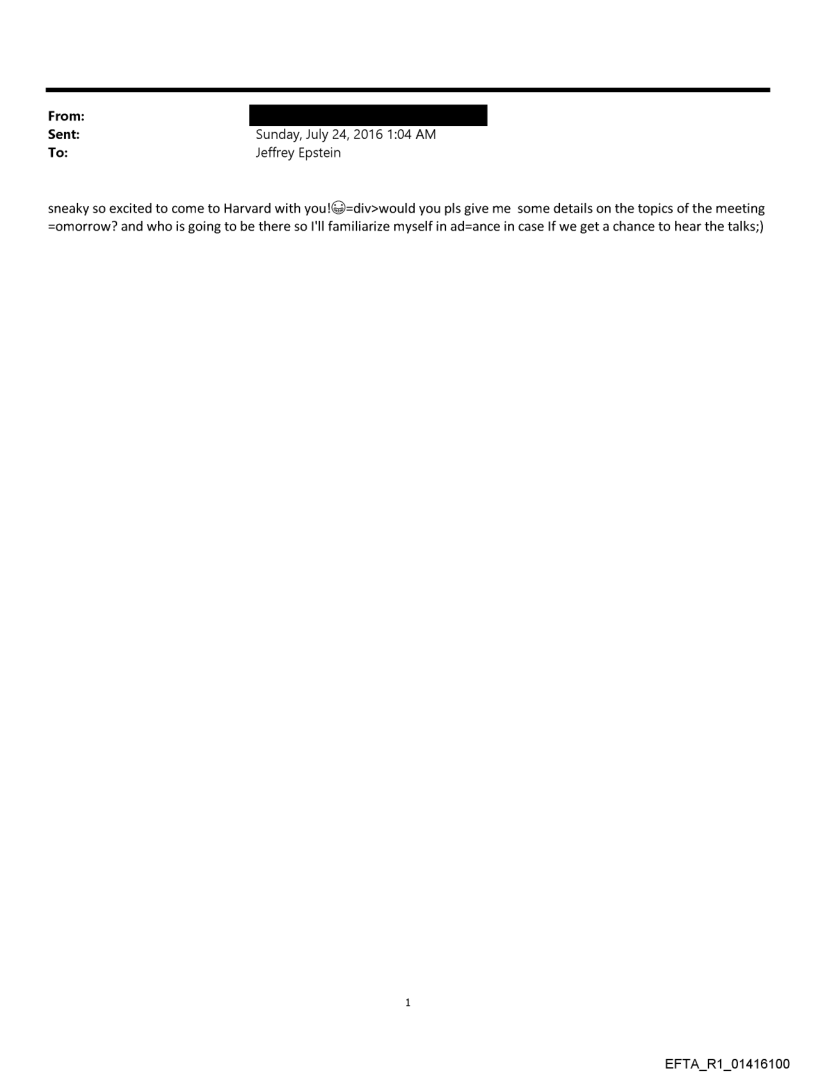 From:
Sent: Sunday, July 24, 2016 1:04 AM
To: Jeffrey Epstein

sneaky so excited to come to Harvard with you!😁=div>would you pls give me  some details on the topics of the meeting =omorrow? and who is going to be there so I'll familiarize myself in ad=ance in case If we get a chance to hear the talks;)

1

EFTA_R1_01416100